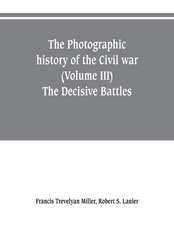 The Photographic history of the Civil war (Volume III) The Decisive Battles

Francis Trevelyan Miller, Robert S. Lanier